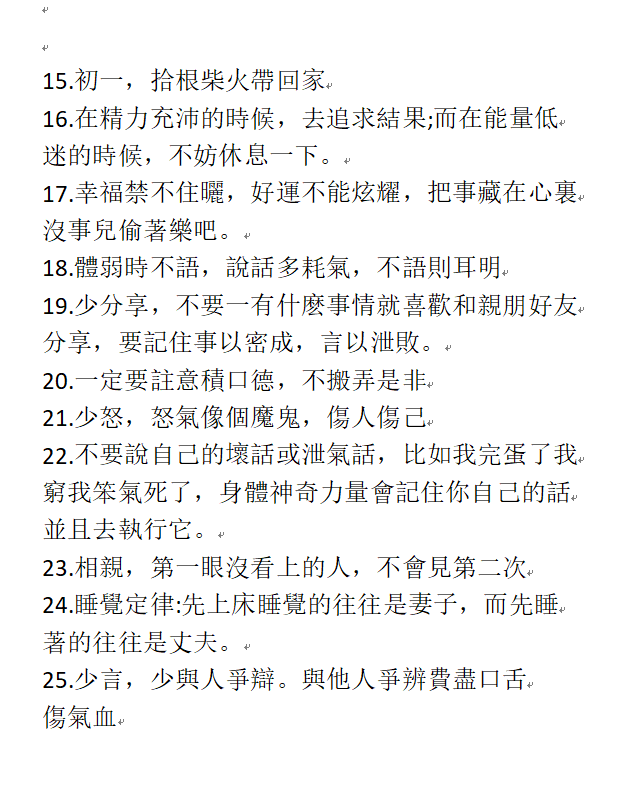 15.初一，拾根柴火帶回家

16.在精力充沛的時候，去追求結果;而在能量低迷的時候，不妨休息一下。

17.幸福禁不住曬，好運不能炫耀，把事藏在心裏沒事兒偷著樂吧。

18.體弱時不語，說話多耗氣，不語則耳明

19.少分享，不要一有什麼事情就喜歡和親朋好友分享，要記住事以密成，言以泄敗。

20.一定要註意積口德，不搬弄是非

21.少怒，怒氣像個魔鬼，傷人傷己

22.不要說自己的壞話或泄氣話，比如我完蛋了我窮我笨氣死了，身體神奇力量會記住你自己的話並且去執行它。

23.相親，第一眼沒看上的人，不會見第二次

24.睡覺定律:先上床睡覺的往往是妻子，而先睡著的往往是丈夫。

25.少言，少與人爭辯。與他人爭辨費盡口舌傷氣血